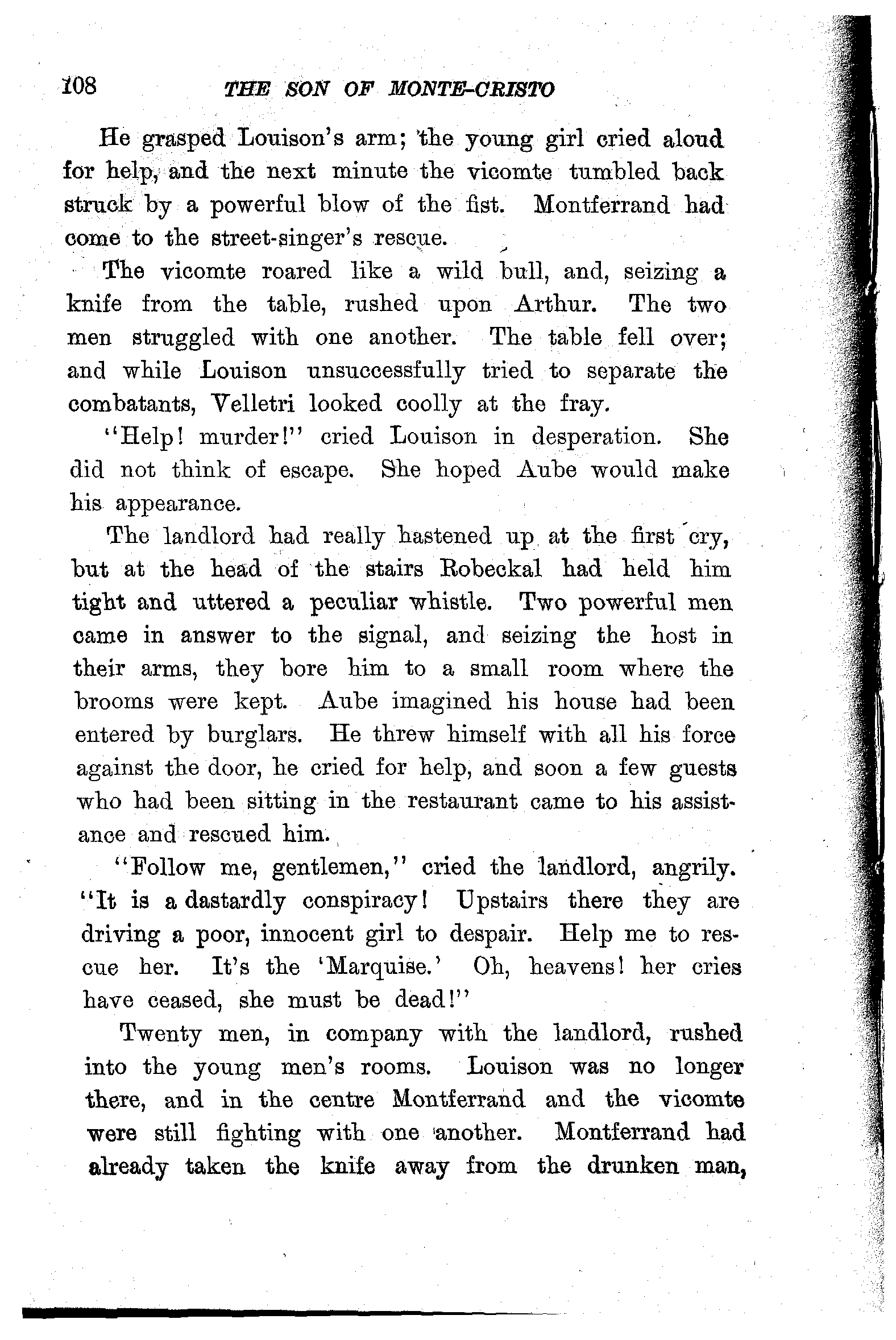 108 THE SON OF MONTE-CRISTO

He grasped Louison's arm; the young girl cried aloud for help, and the next minute the vicomte tumbled back struck by a powerful blow of the fist. Montferrand had come to the street-singer's rescue.

The vicomte roared like a wild bull, and, seizing a knife from the table, rushed upon Arthur. The two men struggled with one another. The table fell over; and while Louison unsuccessfully tried to separate the combatants, Velletri looked coolly at the fray.

"Help! murder!" cried Louison in desperation. She did not think of escape. She hoped Aube would make his appearance.

The landlord had really hastened up at the first cry, but at the head of the stairs Robeckal had held him tight and uttered a peculiar whistle. Two powerful men came in answer to the signal, and seizing the host in their arms, they bore him to a small room where the brooms were kept. Aube imagined his house had been entered by burglars. He threw himself with all his force against the door, he cried for help, and soon a few guests who had been sitting in the restaurant came to his assistance and rescued him.

"Follow me, gentlemen," cried the landlord, angrily. "It is a dastardly conspiracy! Upstairs there they are driving a poor, innocent girl to despair. Help me to rescue her. It's the 'Marquise.' Oh, heavens! her cries have ceased, she must be dead!"

Twenty men, in company with the landlord, rushed into the young men's rooms. Louison was no longer there, and in the centre Montferrand and the vicomte were still fighting with one another. Montferrand had already taken the knife away from the drunken man,